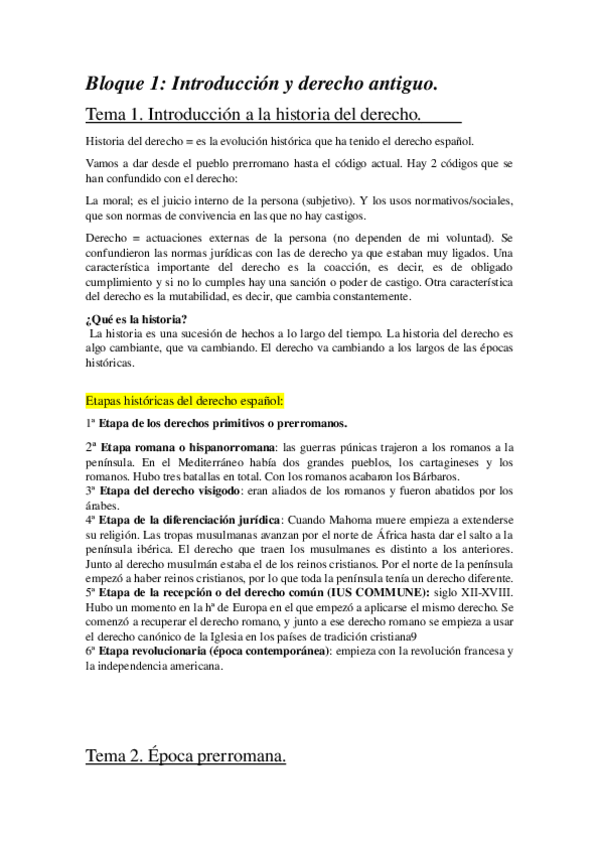 Bloque 1: Introducción y derecho antiguo.

Tema 1. Introducción a la historia del derecho.

Historia del derecho = es la evolución histórica que ha tenido el derecho español.

Vamos a dar desde el pueblo prerromano hasta el código actual. Hay 2 códigos que se han confundido con el derecho:

La moral; es el juicio interno de la persona (subjetivo). Y los usos normativos/sociales, que son normas de convivencia en las que no hay castigos.

Derecho = actuaciones externas de la persona (no dependen de mi voluntad). Se confundieron las normas jurídicas con las de derecho ya que estaban muy ligados. Una característica importante del derecho es la coacción, es decir, es de obligado cumplimiento y si no lo cumples hay una sanción o poder de castigo. Otra característica del derecho es la mutabilidad, es decir, que cambia constantemente.

¿Qué es la historia?
La historia es una sucesión de hechos a lo largo del tiempo. La historia del derecho es algo cambiante, que va cambiando. El derecho va cambiando a los largos de las épocas históricas.

Etapas históricas del derecho español:

1ª Etapa de los derechos primitivos o prerromanos.

2ª Etapa romana o hispanorromana: las guerras púnicas trajeron a los romanos a la península. En el Mediterráneo había dos grandes pueblos, los cartagineses y los romanos. Hubo tres batallas en total. Con los romanos acabaron los Bárbaros.
3ª Etapa del derecho visigodo: eran aliados de los romanos y fueron abatidos por los árabes.
4ª Etapa de la diferenciación jurídica: Cuando Mahoma muere empieza a extenderse su religión. Las tropas musulmanas avanzan por el norte de África hasta dar el salto a la península ibérica. El derecho que traen los musulmanes es distinto a los anteriores. Junto al derecho musulmán estaba el de los reinos cristianos. Por el norte de la península empezó a haber reinos cristianos, por lo que toda la península tenía un derecho diferente.
5ª Etapa de la recepción o del derecho común (IUS COMMUNE): siglo XII-XVIII. Hubo un momento en la hª de Europa en el que empezó a aplicarse el mismo derecho. Se comenzó a recuperar el derecho romano, y junto a ese derecho romano se empieza a usar el derecho canónico de la Iglesia en los países de tradición cristiana9
6ª Etapa revolucionaria (época contemporánea): empieza con la revolución francesa y la independencia americana.

Tema 2. Época prerromana.